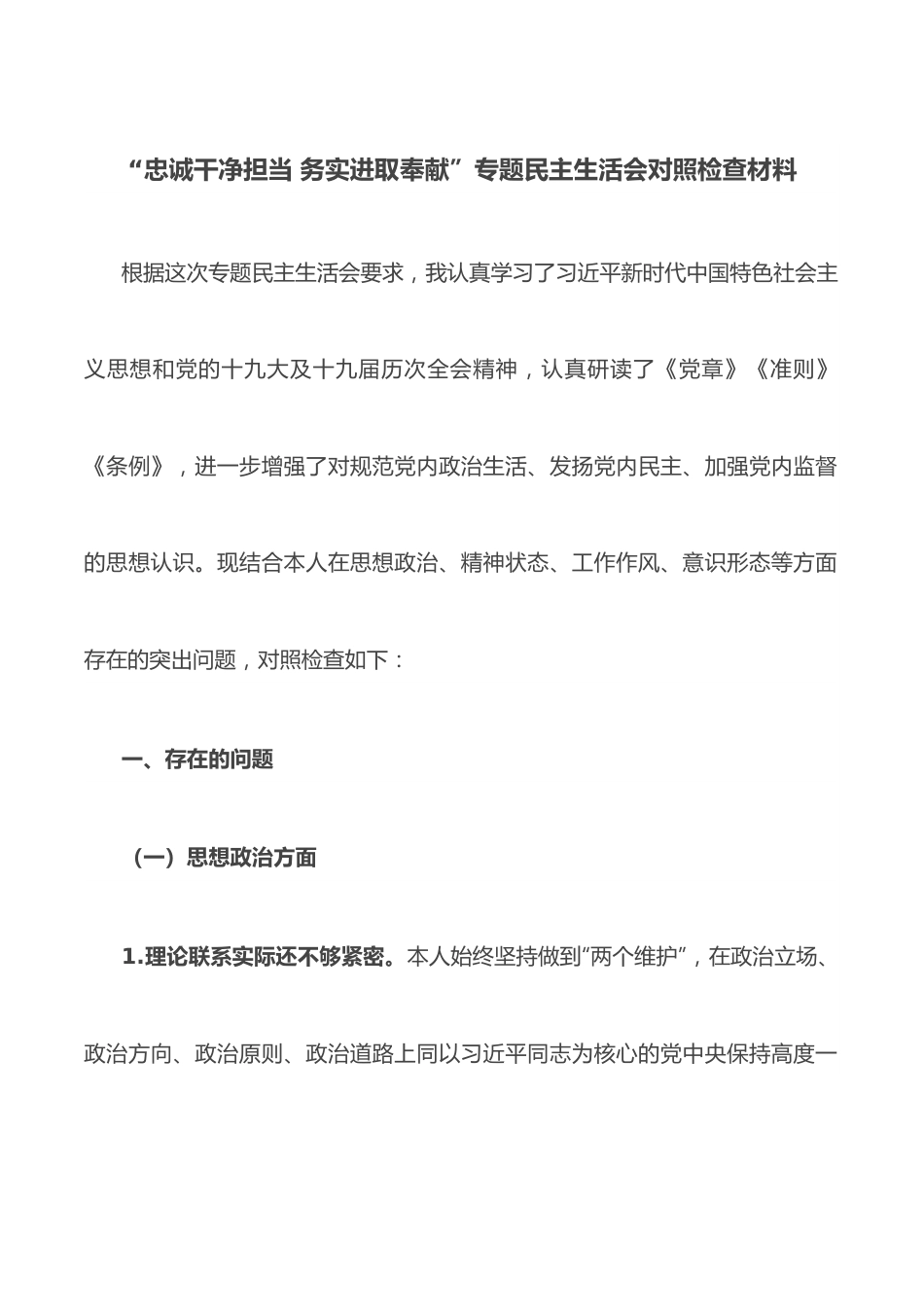 “忠诚干净担当 务实进取奉献”专题民主生活会对照检查材料

根据这次专题民主生活会要求，我认真学习了习近平新时代中国特色社会主义思想和党的十九大及十九届历次全会精神，认真研读了《党章》《准则》《条例》，进一步增强了对规范党内政治生活、发扬党内民主、加强党内监督的思想认识。现结合本人在思想政治、精神状态、工作作风、意识形态等方面存在的突出问题，对照检查如下：

一、存在的问题

（一）思想政治方面

1.理论联系实际还不够紧密。本人始终坚持做到“两个维护”，在政治立场、政治方向、政治原则、政治道路上同以习近平同志为核心的党中央保持高度一